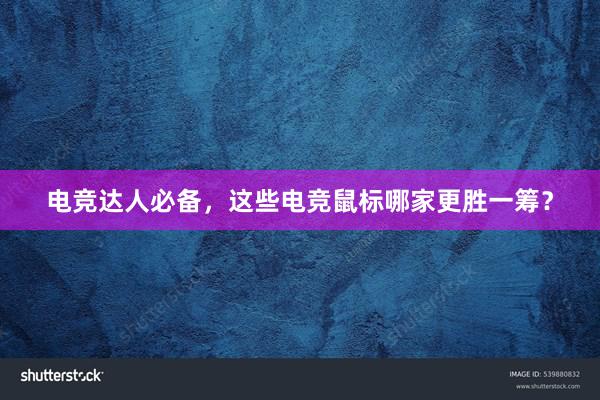 电竞达人必备，这些电竞鼠标哪家更胜一筹？

shutterstock

IMAGE ID: 539880832
www.shutterstock.com